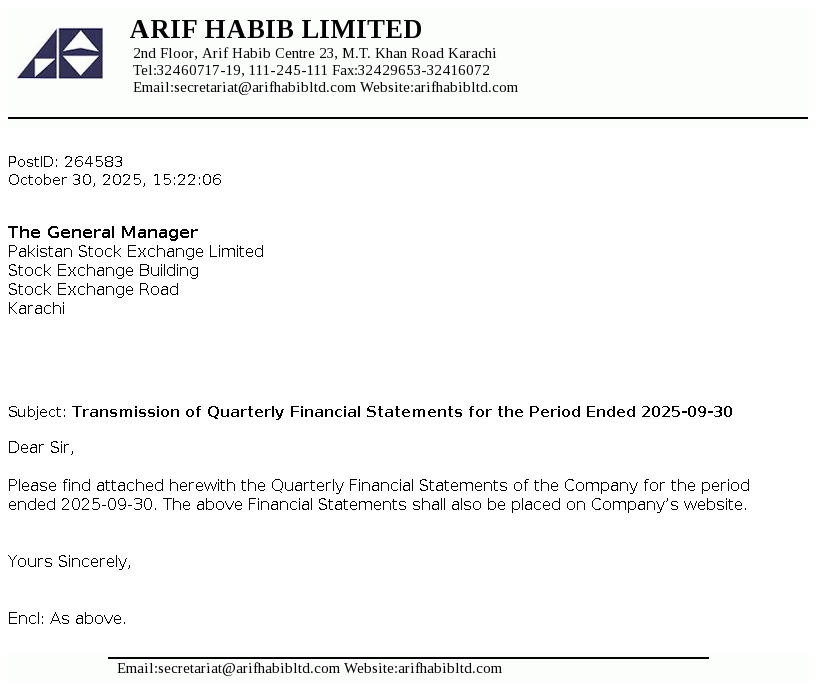 ARIF HABIB LIMITED
2nd Floor, Arif Habib Centre 23, M.T. Khan Road Karachi
Tel:32460717-19, 111-245-111 Fax:32429653-32416072
Email:secretariat@arifhabibltd.com Website:arifhabibltd.com

PostID: 264583
October 30, 2025, 15:22:06

The General Manager
Pakistan Stock Exchange Limited
Stock Exchange Building
Stock Exchange Road
Karachi

Subject: Transmission of Quarterly Financial Statements for the Period Ended 2025-09-30

Dear Sir,

Please find attached herewith the Quarterly Financial Statements of the Company for the period ended 2025-09-30. The above Financial Statements shall also be placed on Company's website.

Yours Sincerely,

Encl: As above.

Email:secretariat@arifhabibltd.com Website:arifhabibltd.com